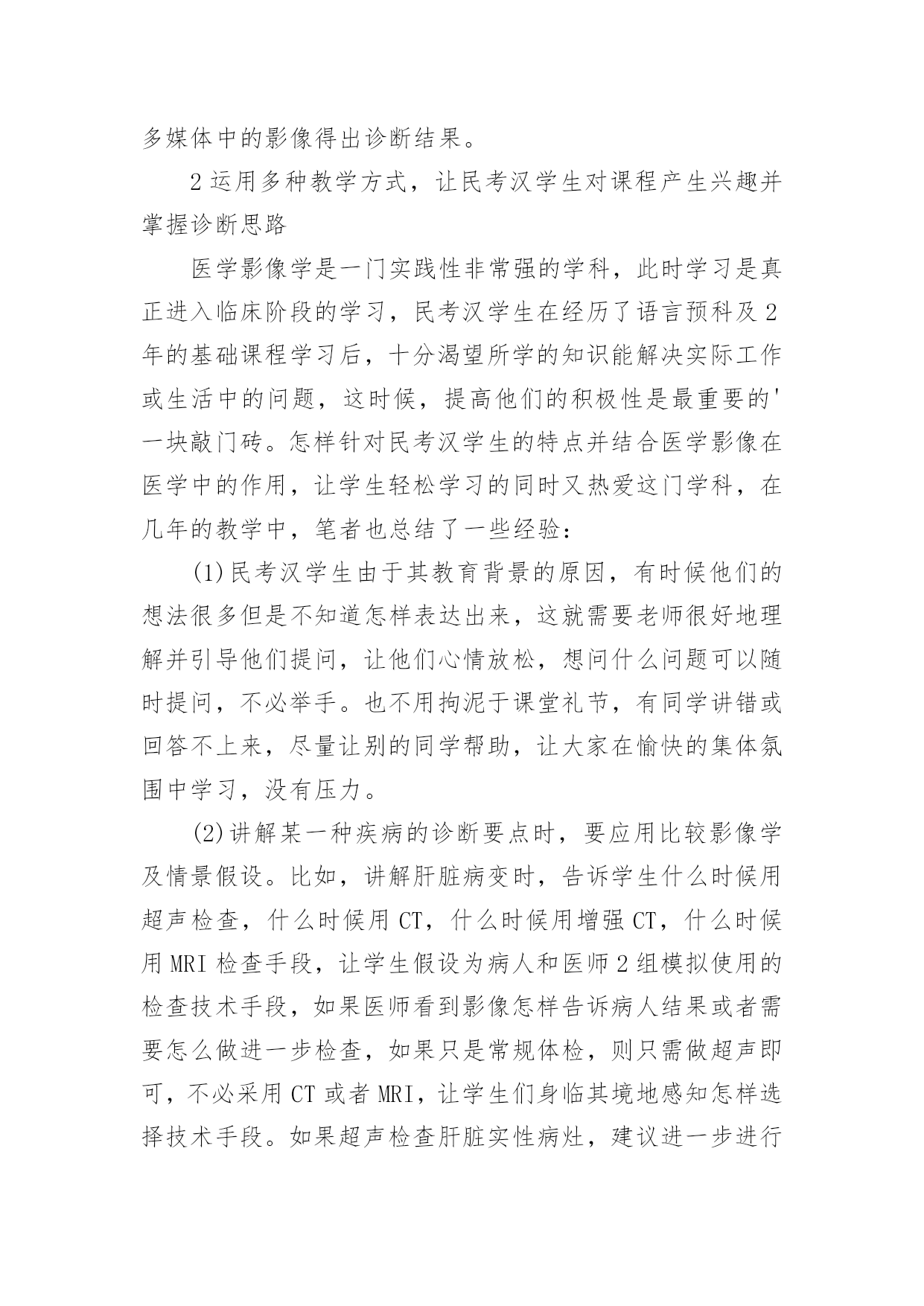 多媒体中的影像得出诊断结果。

2 运用多种教学方式，让民考汉学生对课程产生兴趣并掌握诊断思路

医学影像学是一门实践性非常强的学科，此时学习是真正进入临床阶段的学习，民考汉学生在经历了语言预科及 2 年的基础课程学习后，十分渴望所学的知识能解决实际工作或生活中的问题，这时候，提高他们的积极性是最重要的'一块敲门砖。怎样针对民考汉学生的特点并结合医学影像在医学中的作用，让学生轻松学习的同时又热爱这门学科，在几年的教学中，笔者也总结了一些经验：

(1)民考汉学生由于其教育背景的原因，有时候他们的想法很多但是不知道怎样表达出来，这就需要老师很好地理解并引导他们提问，让他们心情放松，想问什么问题可以随时提问，不必举手。也不用拘泥于课堂礼节，有同学讲错或回答不上来，尽量让别的同学帮助，让大家在愉快的集体氛围中学习，没有压力。

(2)讲解某一种疾病的诊断要点时，要应用比较影像学及情景假设。比如，讲解肝脏病变时，告诉学生什么时候用超声检查，什么时候用 CT，什么时候用增强 CT，什么时候用 MRI 检查手段，让学生假设为病人和医师 2 组模拟使用的检查技术手段，如果医师看到影像怎样告诉病人结果或者需要怎么做进一步检查，如果只是常规体检，则只需做超声即可，不必采用 CT 或者 MRI，让学生们身临其境地感知怎样选择技术手段。如果超声检查肝脏实性病灶，建议进一步进行